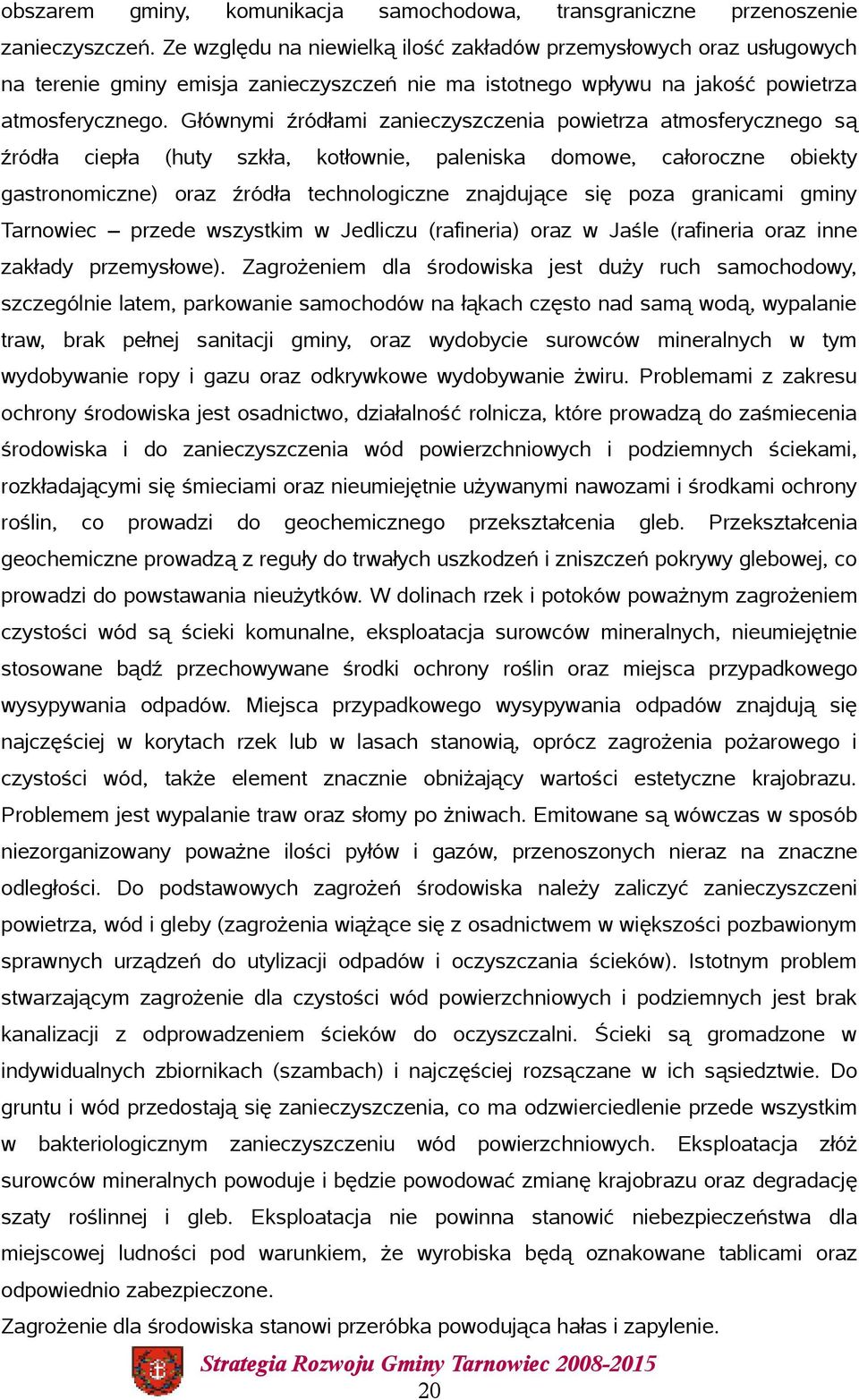 obszarem gminy, komunikacja samochodowa, transgraniczne przenoszenie zanieczyszczeń. Ze względu na niewielką ilość zakładów przemysłowych oraz usługowych na terenie gminy emisja zanieczyszczeń nie ma istotnego wpływu na jakość powietrza atmosferycznego. Głównymi źródłami zanieczyszczenia powietrza atmosferycznego są źródła ciepła (huty szkła, kotłownie, paleniska domowe, całoroczne obiekty gastronomiczne) oraz źródła technologiczne znajdujące się poza granicami gminy Tarnowiec – przede wszystkim w Jedliczu (rafineria) oraz w Jaśle (rafineria oraz inne zakłady przemysłowe). Zagrożeniem dla środowiska jest duży ruch samochodowy, szczególnie latem, parkowanie samochodów na łąkach często nad samą wodą, wypalanie traw, brak pełnej sanitacji gminy, oraz wydobycie surowców mineralnych w tym wydobywanie ropy i gazu oraz odkrywkowe wydobywanie żwiru. Problemami z zakresu ochrony środowiska jest osadnictwo, działalność rolnicza, które prowadzą do zaśmiecenia środowiska i do zanieczyszczenia wód powierzchniowych i podziemnych ściekami, rozkładającymi się śmieciami oraz nieumiejętnie używanymi nawozami i środkami ochrony roślin, co prowadzi do geochemicznego przekształcenia gleb. Przekształcenia geochemiczne prowadzą z reguły do trwałych uszkodzeń i zniszczeń pokrywy glebowej, co prowadzi do powstawania nieużytków. W dolinach rzek i potoków poważnym zagrożeniem czystości wód są ścieki komunalne, eksploatacja surowców mineralnych, nieumiejętnie stosowane bądź przechowywane środki ochrony roślin oraz miejsca przypadkowego wysypywania odpadów. Miejsca przypadkowego wysypywania odpadów znajdują się najczęściej w korytach rzek lub w lasach stanowią, oprócz zagrożenia pożarowego i czystości wód, także element znacznie obniżający wartości estetyczne krajobrazu. Problemem jest wypalanie traw oraz słomy po żniwach. Emitowane są wówczas w sposób niezorganizowany poważne ilości pyłów i gazów, przenoszonych nieraz na znaczne odległości. Do podstawowych zagrożeń środowiska należy zaliczyć zanieczyszczeni powietrza, wód i gleby (zagrożenia wiążące się z osadnictwem w większości pozbawionym sprawnych urządzeń do utylizacji odpadów i oczyszczania ścieków). Istotnym problem stwarzającym zagrożenie dla czystości wód powierzchniowych i podziemnych jest brak kanalizacji z odprowadzeniem ścieków do oczyszczalni. Ścieki są gromadzone w indywidualnych zbiornikach (szambach) i najczęściej rozsączane w ich sąsiedztwie. Do gruntu i wód przedostają się zanieczyszczenia, co ma odzwierciedlenie przede wszystkim w bakteriologicznym zanieczyszczeniu wód powierzchniowych. Eksploatacja złóż surowców mineralnych powoduje i będzie powodować zmianę krajobrazu oraz degradację szaty roślinnej i gleb. Eksploatacja nie powinna stanowić niebezpieczeństwa dla miejscowej ludności pod warunkiem, że wyrobiska będą oznakowane tablicami oraz odpowiednio zabezpieczone.

Zagrożenie dla środowiska stanowi przeróbka powodująca hałas i zapylenie.

Strategia Rozwoju Gminy Tarnowiec 2008-2015

20